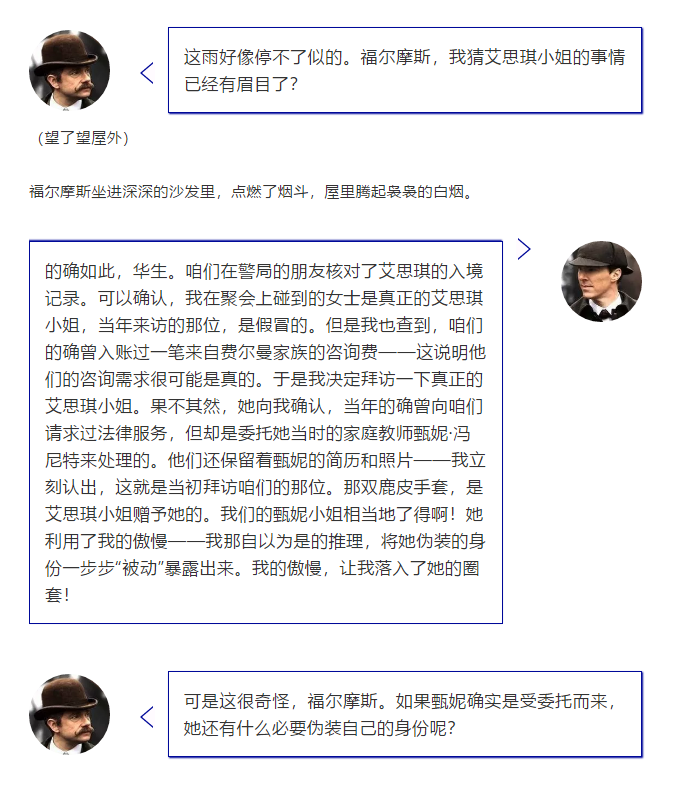 这雨好像停不了似的。福尔摩斯，我猜艾思琪小姐的事情已经有眉目了？

（望了望屋外）

福尔摩斯坐进深深的沙发里，点燃了烟斗，屋里腾起袅袅的白烟。

的确如此，华生。咱们在警局的朋友核对了艾思琪的入境记录。可以确认，我在聚会上碰到的女士是真正的艾思琪小姐，当年来访的那位，是假冒的。但是我也查到，咱们的确曾入账过一笔来自费尔曼家族的咨询费——这说明他们的咨询需求很可能是真的。于是我决定拜访一下真正的艾思琪小姐。果不其然，她向我确认，当年的确曾向咱们请求过法律服务，但却是委托她当时的家庭教师甄妮·冯尼特来处理的。他们还保留着甄妮的简历和照片——我立刻认出，这就是当初拜访咱们的那位。那双鹿皮手套，是艾思琪小姐赠予她的。我们的甄妮小姐相当地了得啊！她利用了我的傲慢——我那自以为是的推理，将她伪装的身份一步步“被动”暴露出来。我的傲慢，让我落入了她的圈套！

可是这很奇怪，福尔摩斯。如果甄妮确实是受委托而来，她还有什么必要伪装自己的身份呢？